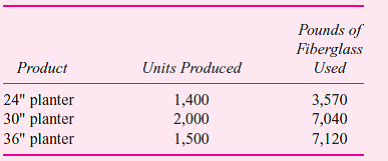 | Product | Units Produced | Pounds of Fiberglass Used |
|---|---|---|
| 24" planter | 1,400 | 3,570 |
| 30" planter | 2,000 | 7,040 |
| 36" planter | 1,500 | 7,120 |